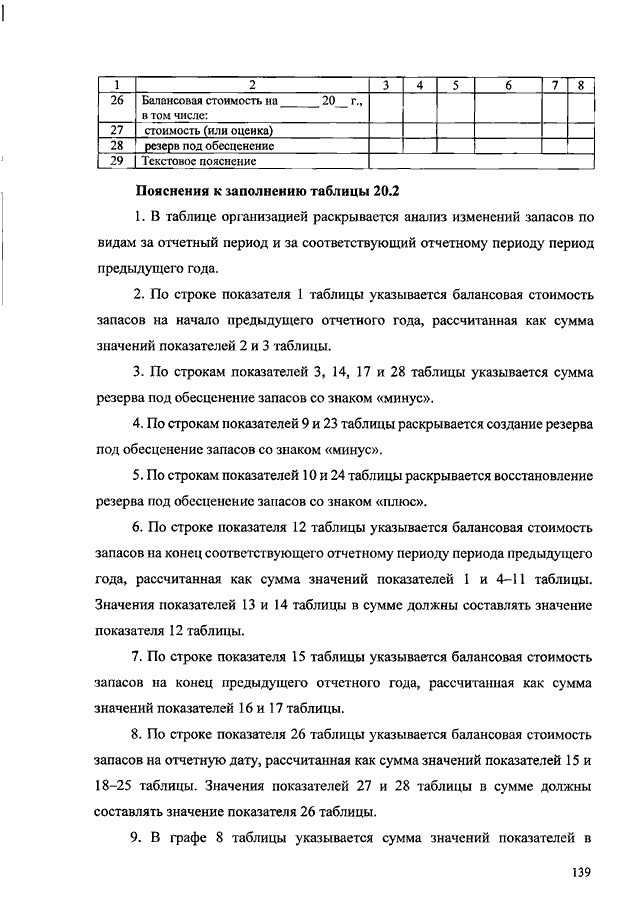 | 1 | 2 | 3 | 4 | 5 | 6 | 7 | 8 |
|---|---|---|---|---|---|---|---|
| 26 | Балансовая стоимость на ______ 20__ г., в том числе: | | | | | | |
| 27 | стоимость (или оценка) | | | | | | |
| 28 | резерв под обесценение | | | | | | |
| 29 | Текстовое пояснение | | | | | | |

Пояснения к заполнению таблицы 20.2

1. В таблице организацией раскрывается анализ изменений запасов по видам за отчетный период и за соответствующий отчетному периоду период предыдущего года.

2. По строке показателя 1 таблицы указывается балансовая стоимость запасов на начало предыдущего отчетного года, рассчитанная как сумма значений показателей 2 и 3 таблицы.

3. По строкам показателей 3, 14, 17 и 28 таблицы указывается сумма резерва под обесценение запасов со знаком «минус».

4. По строкам показателей 9 и 23 таблицы раскрывается создание резерва под обесценение запасов со знаком «минус».

5. По строкам показателей 10 и 24 таблицы раскрывается восстановление резерва под обесценение запасов со знаком «плюс».

6. По строке показателя 12 таблицы указывается балансовая стоимость запасов на конец соответствующего отчетному периоду периода предыдущего года, рассчитанная как сумма значений показателей 1 и 4–11 таблицы. Значения показателей 13 и 14 таблицы в сумме должны составлять значение показателя 12 таблицы.

7. По строке показателя 15 таблицы указывается балансовая стоимость запасов на конец предыдущего отчетного года, рассчитанная как сумма значений показателей 16 и 17 таблицы.

8. По строке показателя 26 таблицы указывается балансовая стоимость запасов на отчетную дату, рассчитанная как сумма значений показателей 15 и 18–25 таблицы. Значения показателей 27 и 28 таблицы в сумме должны составлять значение показателя 26 таблицы.

9. В графе 8 таблицы указывается сумма значений показателей в

139